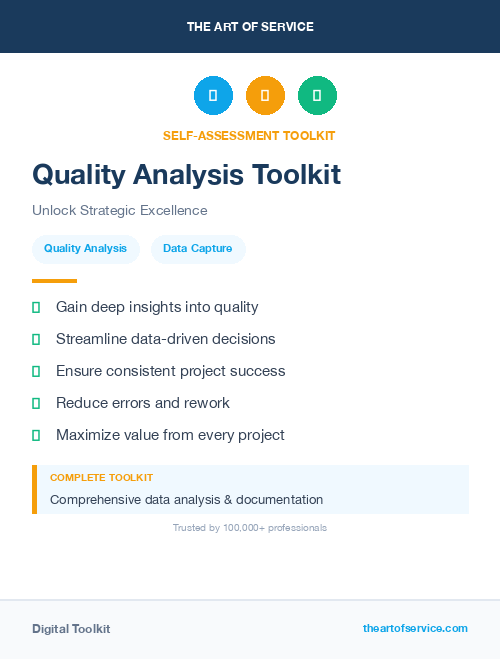 THE ART OF SERVICE

SELF-ASSESSMENT TOOLKIT

Quality Analysis Toolkit

Unlock Strategic Excellence

Quality Analysis

Data Capture

Gain deep insights into quality

Streamline data-driven decisions

Ensure consistent project success

Reduce errors and rework

Maximize value from every project

COMPLETE TOOLKIT

Comprehensive data analysis & documentation

Trusted by 100,000+ professionals

Digital Toolkit

theartofservice.com